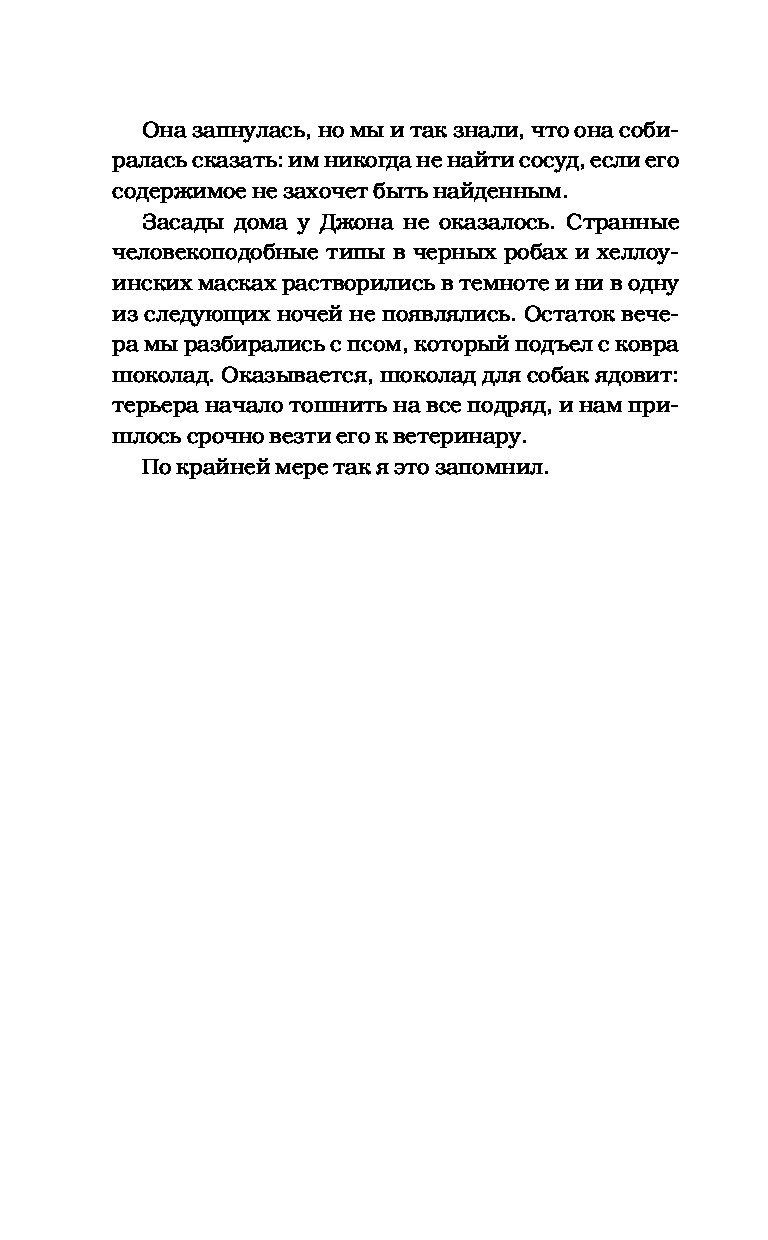 Она запнулась, но мы и так знали, что она собиралась сказать: им никогда не найти сосуд, если его содержимое не захочет быть найденным.

Засады дома у Джона не оказалось. Странные человекоподобные типы в черных робах и хеллоуинских масках растворились в темноте и ни в одну из следующих ночей не появлялись. Остаток вечера мы разбирались с псом, который подъел с ковра шоколад. Оказывается, шоколад для собак ядовит: терьера начало тошнить на все подряд, и нам пришлось срочно везти его к ветеринару.

По крайней мере так я это запомнил.